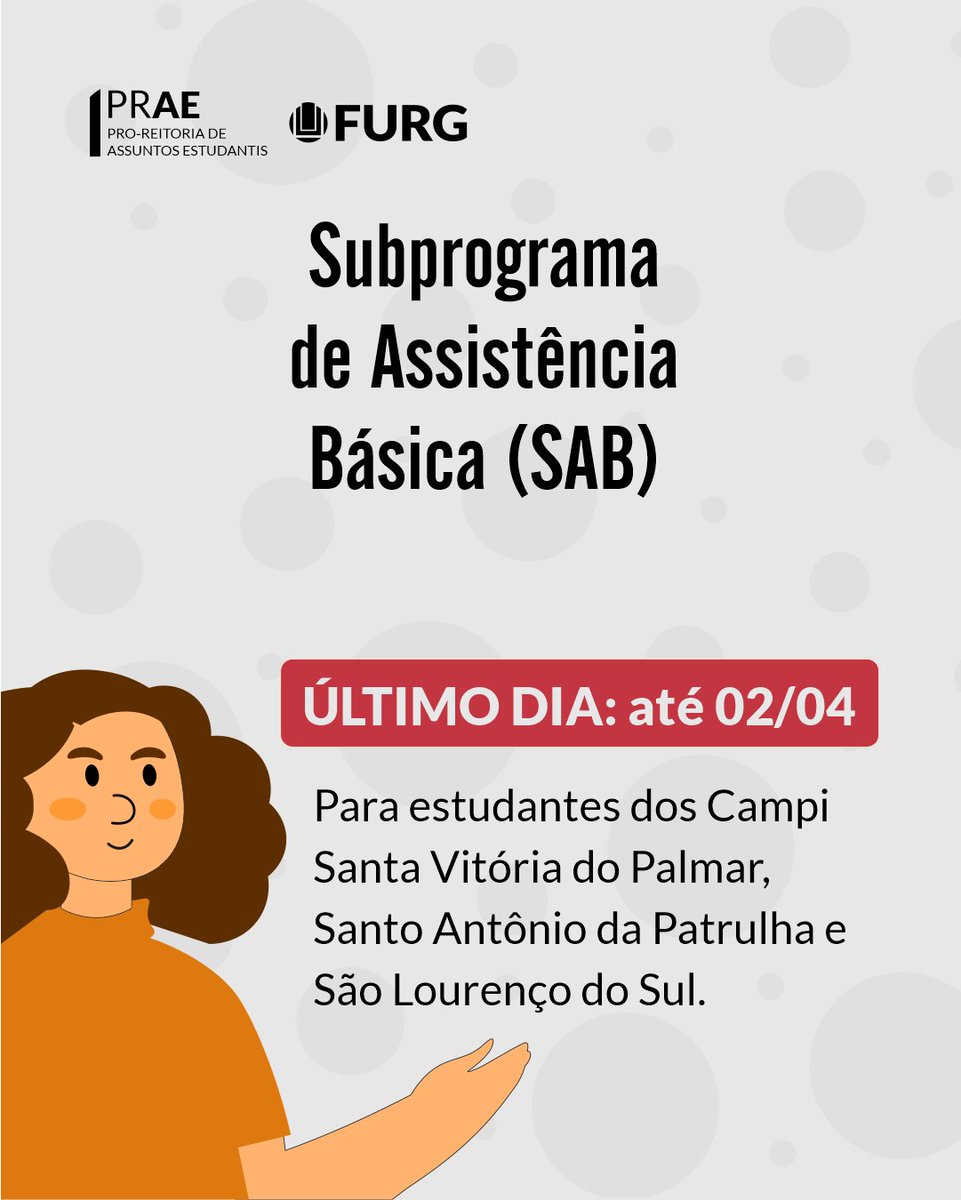 PRAE
PRO-REITORIA DE
ASSUNTOS ESTUDANTIS

FURG

Subprograma de Assistência Básica (SAB)

ÚLTIMO DIA: até 02/04

Para estudantes dos Campi Santa Vitória do Palmar, Santo Antônio da Patrulha e São Lourenço do Sul.